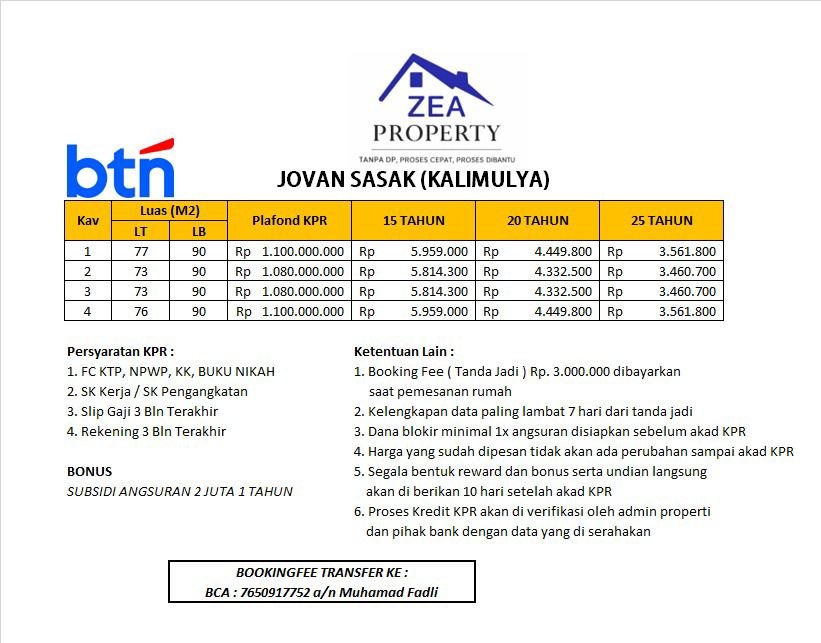 ZEA PROPERTY
TANPA DP, PROSES CEPAT, PROSES DIBANTU

btn

JOVAN SASAK (KALIMULYA)

| Kav | Luas (M2) LT | Luas (M2) LB | Plafond KPR | 15 TAHUN | 20 TAHUN | 25 TAHUN |
|---|---|---|---|---|---|---|
| 1 | 77 | 90 | Rp 1.100.000.000 | Rp 5.959.000 | Rp 4.449.800 | Rp 3.561.800 |
| 2 | 73 | 90 | Rp 1.080.000.000 | Rp 5.814.300 | Rp 4.332.500 | Rp 3.460.700 |
| 3 | 73 | 90 | Rp 1.080.000.000 | Rp 5.814.300 | Rp 4.332.500 | Rp 3.460.700 |
| 4 | 76 | 90 | Rp 1.100.000.000 | Rp 5.959.000 | Rp 4.449.800 | Rp 3.561.800 |

Persyaratan KPR :
1. FC KTP, NPWP, KK, BUKU NIKAH
2. SK Kerja / SK Pengangkatan
3. Slip Gaji 3 Bln Terakhir
4. Rekening 3 Bln Terakhir

BONUS
SUBSIDI ANGSURAN 2 JUTA 1 TAHUN

Ketentuan Lain :
1. Booking Fee ( Tanda Jadi ) Rp. 3.000.000 dibayarkan saat pemesanan rumah
2. Kelengkapan data paling lambat 7 hari dari tanda jadi
3. Dana blokir minimal 1x angsuran disiapkan sebelum akad KPR
4. Harga yang sudah dipesan tidak akan ada perubahan sampai akad KPR
5. Segala bentuk reward dan bonus serta undian langsung akan di berikan 10 hari setelah akad KPR
6. Proses Kredit KPR akan di verifikasi oleh admin properti dan pihak bank dengan data yang di serahakan

BOOKINGFEE TRANSFER KE :
BCA : 7650917752 a/n Muhamad Fadli